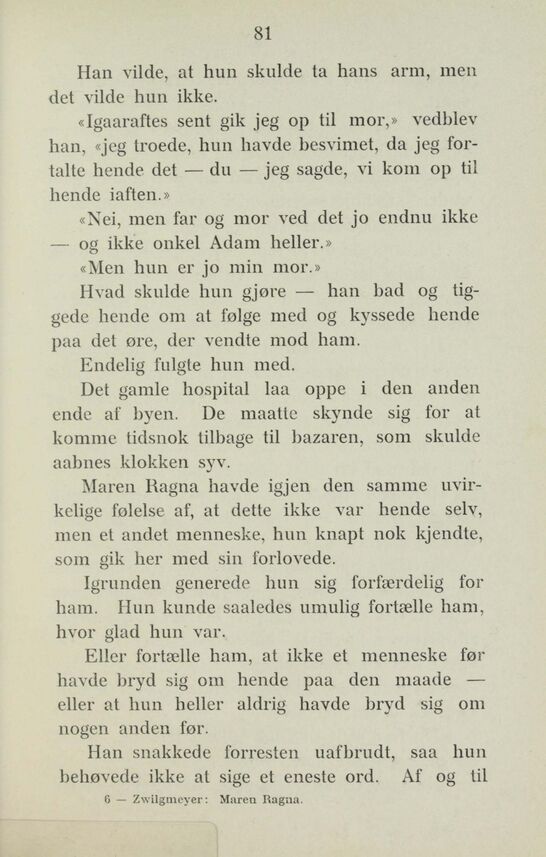 81

Han vilde, at hun skulde ta hans arm, men det vilde hun ikke.

«Igaaraftes sent gik jeg op til mor,» vedblev han, «jeg troede, hun havde besvimet, da jeg fortalte hende det — du — jeg sagde, vi kom op til hende iaften.»

«Nei, men far og mor ved det jo endnu ikke — og ikke onkel Adam heller.»

«Men hun er jo min mor.»

Hvad skulde hun gjøre — han bad og tiggede hende om at følge med og kyssede hende paa det øre, der vendte mod ham.

Endelig fulgte hun med.

Det gamle hospital laa oppe i den anden ende af byen. De maatte skynde sig for at komme tidsnok tilbage til bazaren, som skulde aabnes klokken syv.

Maren Ragna havde igjen den samme uvirkelige følelse af, at dette ikke var hende selv, men et andet menneske, hun knapt nok kjendte, som gik her med sin forlovede.

Igrunden generede hun sig forfærdelig for ham. Hun kunde saaledes umulig fortælle ham, hvor glad hun var.

Eller fortælle ham, at ikke et menneske før havde bryd sig om hende paa den maade — eller at hun heller aldrig havde bryd sig om nogen anden før.

Han snakkede forresten uafbrudt, saa hun behøvede ikke at sige et eneste ord. Af og til

6 — Zwilgmeyer: Maren Ragna.